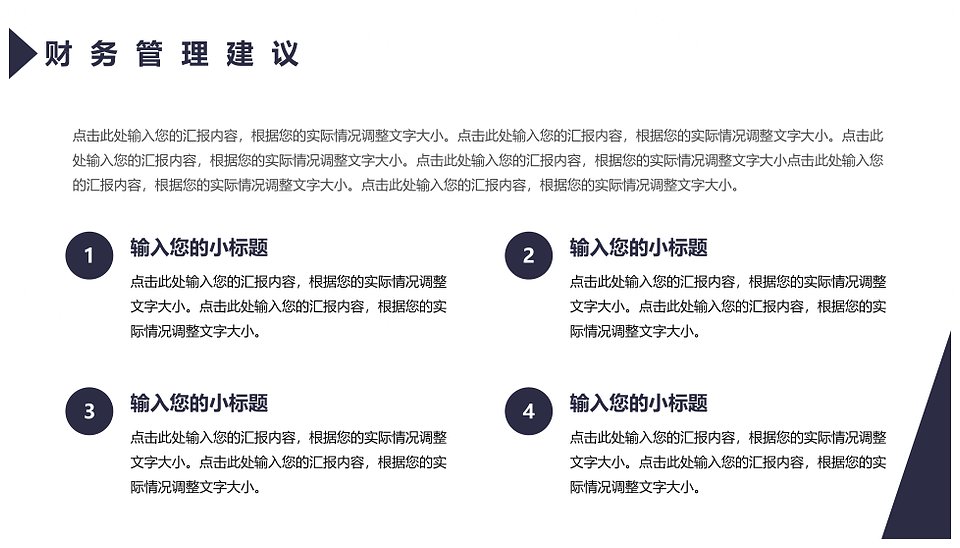 财务管理建议

点击此处输入您的汇报内容，根据您的实际情况调整文字大小。点击此处输入您的汇报内容，根据您的实际情况调整文字大小。点击此处输入您的汇报内容，根据您的实际情况调整文字大小。点击此处输入您的汇报内容，根据您的实际情况调整文字大小点击此处输入您的汇报内容，根据您的实际情况调整文字大小。点击此处输入您的汇报内容，根据您的实际情况调整文字大小。

1
输入您的小标题
点击此处输入您的汇报内容，根据您的实际情况调整文字大小。点击此处输入您的汇报内容，根据您的实际情况调整文字大小。

2
输入您的小标题
点击此处输入您的汇报内容，根据您的实际情况调整文字大小。点击此处输入您的汇报内容，根据您的实际情况调整文字大小。

3
输入您的小标题
点击此处输入您的汇报内容，根据您的实际情况调整文字大小。点击此处输入您的汇报内容，根据您的实际情况调整文字大小。

4
输入您的小标题
点击此处输入您的汇报内容，根据您的实际情况调整文字大小。点击此处输入您的汇报内容，根据您的实际情况调整文字大小。